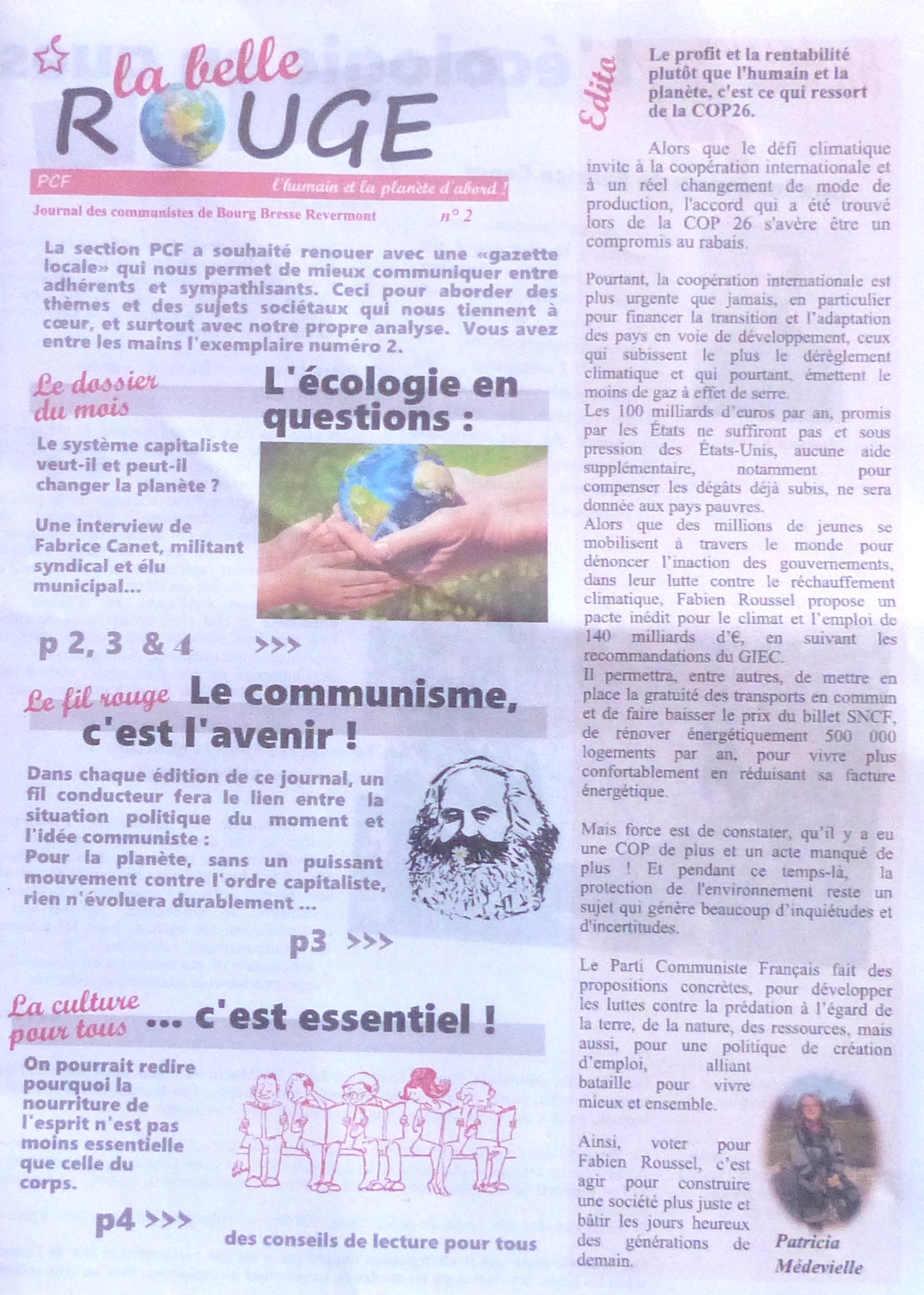 la belle ROUGE

PCF

L'humain et la planète d'abord !

Journal des communistes de Bourg Bresse Revermont n° 2

La section PCF a souhaité renouer avec une «gazette locale» qui nous permet de mieux communiquer entre adhérents et sympathisants. Ceci pour aborder des thèmes et des sujets sociétaux qui nous tiennent à cœur, et surtout avec notre propre analyse. Vous avez entre les mains l'exemplaire numéro 2.

Le dossier du mois

L'écologie en questions :

Le système capitaliste veut-il et peut-il changer la planète ?

Une interview de Fabrice Canet, militant syndical et élu municipal…

p 2, 3 & 4 >>>

Le fil rouge

Le communisme, c'est l'avenir !

Dans chaque édition de ce journal, un fil conducteur fera le lien entre la situation politique du moment et l'idée communiste :
Pour la planète, sans un puissant mouvement contre l'ordre capitaliste, rien n'évoluera durablement …

p3 >>>

La culture pour tous

… c'est essentiel !

On pourrait redire pourquoi la nourriture de l'esprit n'est pas moins essentielle que celle du corps.

p4 >>>

des conseils de lecture pour tous

Edito

Le profit et la rentabilité plutôt que l'humain et la planète, c'est ce qui ressort de la COP26.

Alors que le défi climatique invite à la coopération internationale et à un réel changement de mode de production, l'accord qui a été trouvé lors de la COP 26 s'avère être un compromis au rabais.

Pourtant, la coopération internationale est plus urgente que jamais, en particulier pour financer la transition et l'adaptation des pays en voie de développement, ceux qui subissent le plus le dérèglement climatique et qui pourtant, émettent le moins de gaz à effet de serre.
Les 100 milliards d'euros par an, promis par les États ne suffiront pas et sous pression des États-Unis, aucune aide supplémentaire, notamment pour compenser les dégâts déjà subis, ne sera donnée aux pays pauvres.
Alors que des millions de jeunes se mobilisent à travers le monde pour dénoncer l'inaction des gouvernements, dans leur lutte contre le réchauffement climatique, Fabien Roussel propose un pacte inédit pour le climat et l'emploi de 140 milliards d'€, en suivant les recommandations du GIEC.
Il permettra, entre autres, de mettre en place la gratuité des transports en commun et de faire baisser le prix du billet SNCF, de rénover énergétiquement 500 000 logements par an, pour vivre plus confortablement en réduisant sa facture énergétique.

Mais force est de constater, qu'il y a eu une COP de plus et un acte manqué de plus ! Et pendant ce temps-là, la protection de l'environnement reste un sujet qui génère beaucoup d'inquiétudes et d'incertitudes.

Le Parti Communiste Français fait des propositions concrètes, pour développer les luttes contre la prédation à l'égard de la terre, de la nature, des ressources, mais aussi, pour une politique de création d'emploi, alliant bataille pour vivre mieux et ensemble.

Ainsi, voter pour Fabien Roussel, c'est agir pour construire une société plus juste et bâtir les jours heureux des générations de demain.

Patricia Médevielle